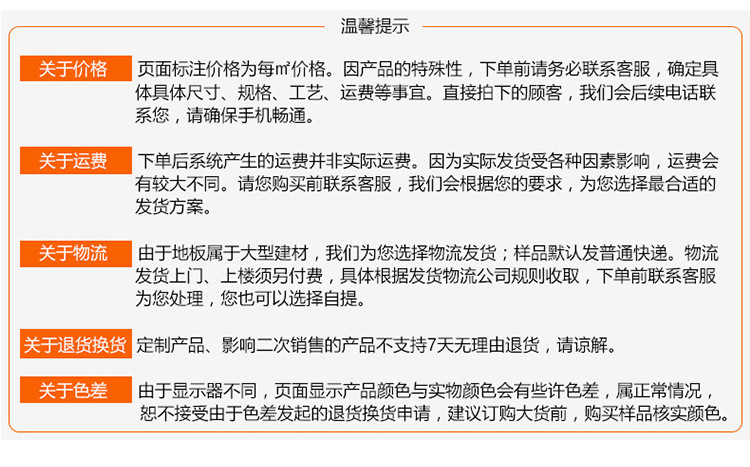 温馨提示

关于价格

页面标注价格为每㎡价格。因产品的特殊性，下单前请务必联系客服，确定具体具体尺寸、规格、工艺、运费等事宜。直接拍下的顾客，我们会后续电话联系您，请确保手机畅通。

关于运费

下单后系统产生的运费并非实际运费。因为实际发货受各种因素影响，运费会有较大不同。请您购买前联系客服，我们会根据您的要求，为您选择最合适的发货方案。

关于物流

由于地板属于大型建材，我们为您选择物流发货；样品默认发普通快递。物流发货上门、上楼须另付费，具体根据发货物流公司规则收取，下单前联系客服为您处理，您也可以选择自提。

关于退货换货

定制产品、影响二次销售的产品不支持7天无理由退货，请谅解。

关于色差

由于显示器不同，页面显示产品颜色与实物颜色会有些许色差，属正常情况，恕不接受由于色差发起的退货换货申请，建议订购大货前，购买样品核实颜色。